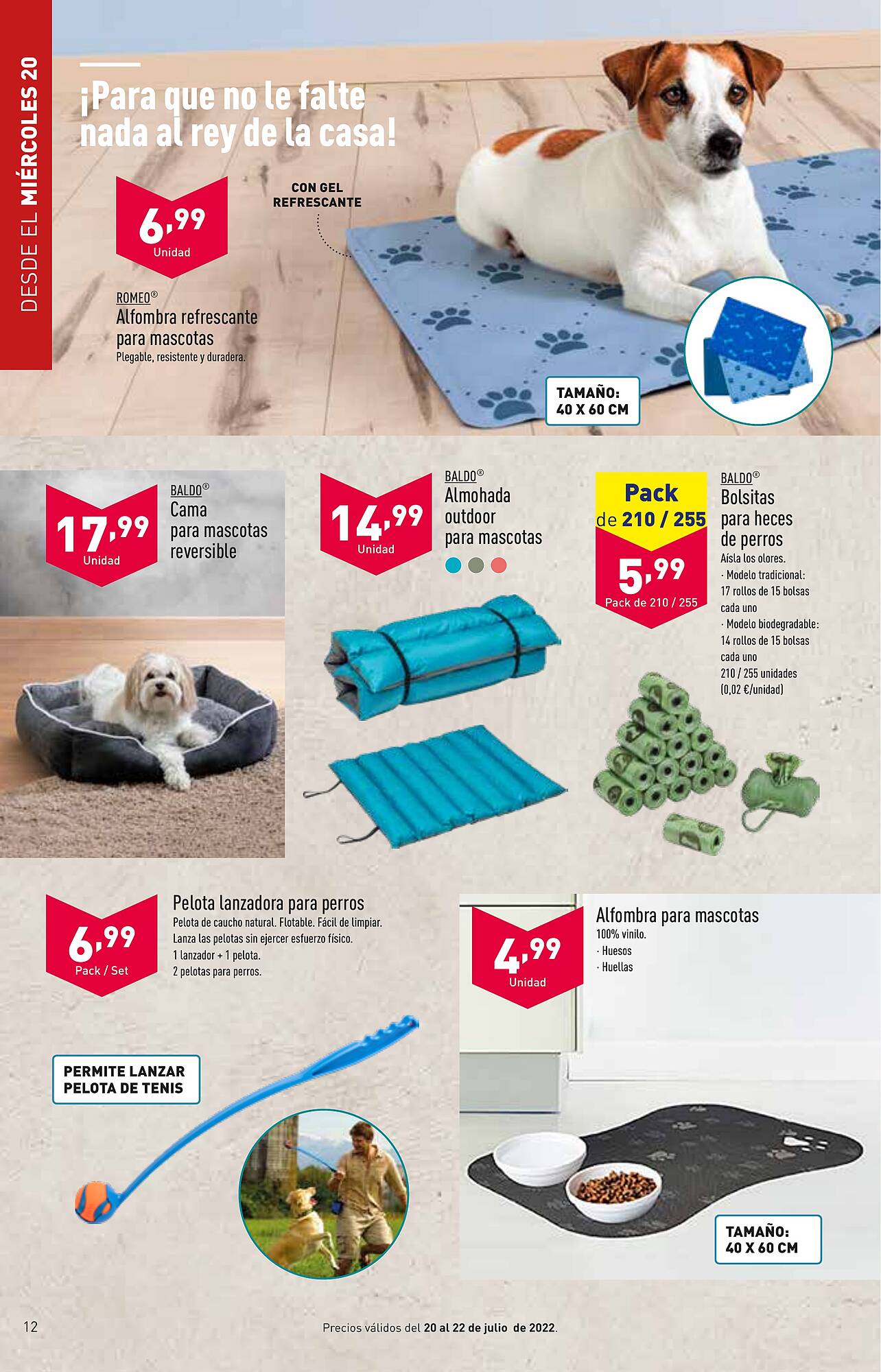 DESDE EL MIÉRCOLES 20

¡Para que no le falte nada al rey de la casa!

6,99
Unidad

CON GEL REFRESCANTE

ROMEO®
Alfombra refrescante para mascotas
Plegable, resistente y duradera.

TAMAÑO: 40 X 60 CM

17,99
Unidad

BALDO®
Cama para mascotas reversible

14,99
Unidad

BALDO®
Almohada outdoor para mascotas

Pack de 210 / 255
5,99
Pack de 210 / 255

BALDO®
Bolsitas para heces de perros
Aísla los olores.
· Modelo tradicional: 17 rollos de 15 bolsas cada uno
· Modelo biodegradable: 14 rollos de 15 bolsas cada uno
210 / 255 unidades (0,02 €/unidad)

6,99
Pack / Set

Pelota lanzadora para perros
Pelota de caucho natural. Flotable. Fácil de limpiar. Lanza las pelotas sin ejercer esfuerzo físico.
1 lanzador + 1 pelota.
2 pelotas para perros.

PERMITE LANZAR PELOTA DE TENIS

4,99
Unidad

Alfombra para mascotas
100% vinilo.
· Huesos
· Huellas

TAMAÑO: 40 X 60 CM

12

Precios válidos del 20 al 22 de julio de 2022.